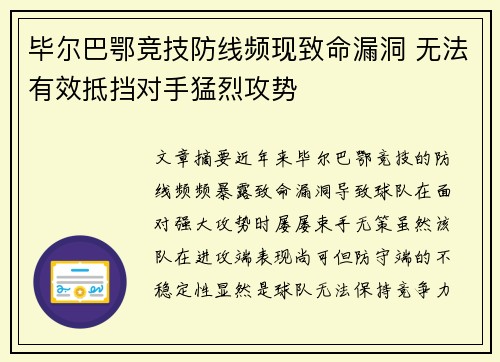 毕尔巴鄂竞技防线频现致命漏洞 无法有效抵挡对手猛烈攻势

文章摘要近年来毕尔巴鄂竞技的防线频频暴露致命漏洞导致球队在面对强大攻势时屡屡束手无策虽然该队在进攻端表现尚可但防守端的不稳定性显然是球队无法保持竞争力